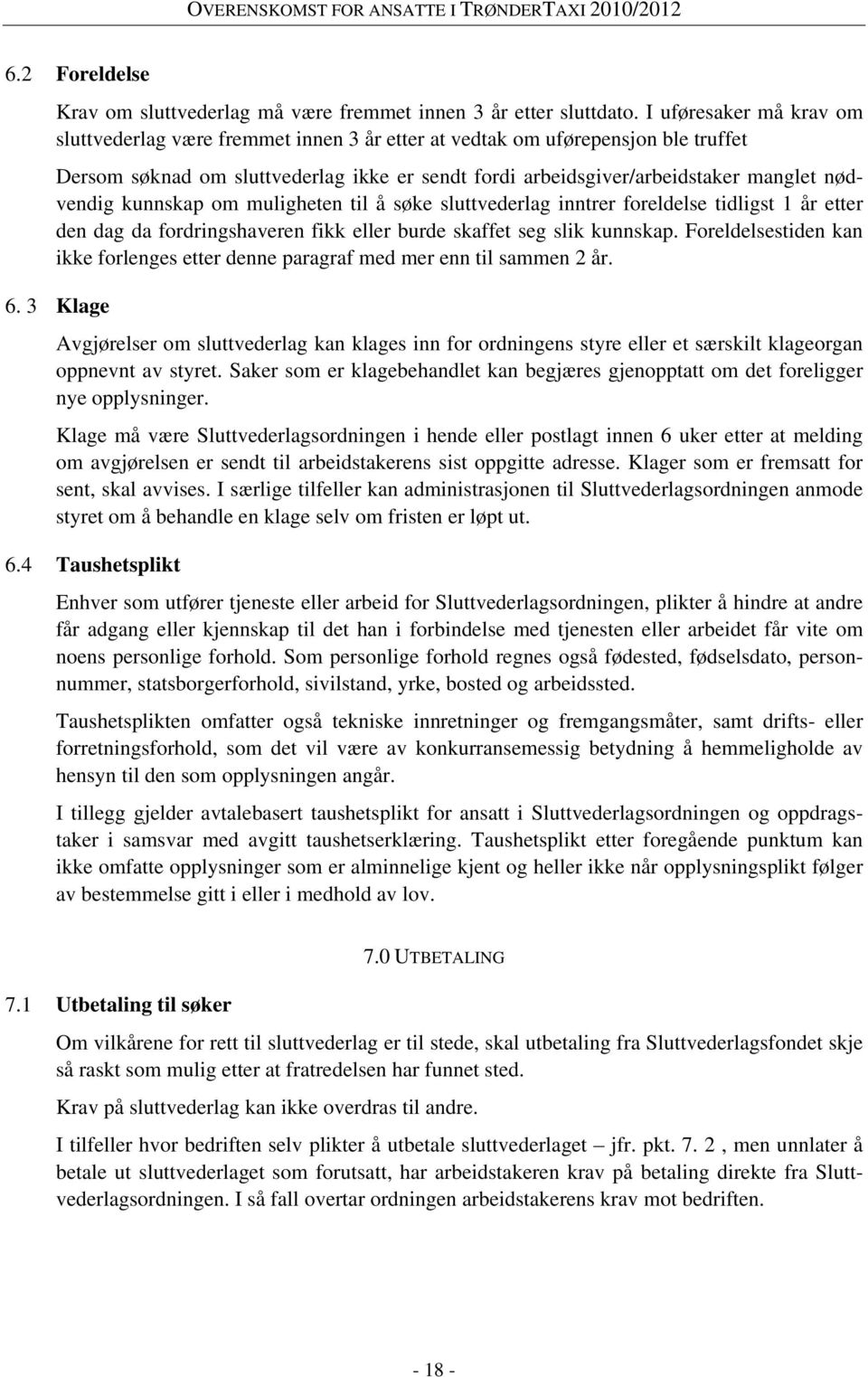 OVERENSKOMST FOR ANSATTE I TRØNDERTAXI 2010/2012

6.2 Foreldelse

Krav om sluttvederlag må være fremmet innen 3 år etter sluttdato. I uføresaker må krav om sluttvederlag være fremmet innen 3 år etter at vedtak om uførepensjon ble truffet

Dersom søknad om sluttvederlag ikke er sendt fordi arbeidsgiver/arbeidstaker manglet nødvendig kunnskap om muligheten til å søke sluttvederlag inntrer foreldelse tidligst 1 år etter den dag da fordringshaveren fikk eller burde skaffet seg slik kunnskap. Foreldelsestiden kan ikke forlenges etter denne paragraf med mer enn til sammen 2 år.

6. 3 Klage

Avgjørelser om sluttvederlag kan klages inn for ordningens styre eller et særskilt klageorgan oppnevnt av styret. Saker som er klagebehandlet kan begjæres gjenopptatt om det foreligger nye opplysninger.

Klage må være Sluttvederlagsordningen i hende eller postlagt innen 6 uker etter at melding om avgjørelsen er sendt til arbeidstakerens sist oppgitte adresse. Klager som er fremsatt for sent, skal avvises. I særlige tilfeller kan administrasjonen til Sluttvederlagsordningen anmode styret om å behandle en klage selv om fristen er løpt ut.

6.4 Taushetsplikt

Enhver som utfører tjeneste eller arbeid for Sluttvederlagsordningen, plikter å hindre at andre får adgang eller kjennskap til det han i forbindelse med tjenesten eller arbeidet får vite om noens personlige forhold. Som personlige forhold regnes også fødested, fødselsdato, personnummer, statsborgerforhold, sivilstand, yrke, bosted og arbeidssted.

Taushetsplikten omfatter også tekniske innretninger og fremgangsmåter, samt drifts- eller forretningsforhold, som det vil være av konkurransemessig betydning å hemmeligholde av hensyn til den som opplysningen angår.

I tillegg gjelder avtalebasert taushetsplikt for ansatt i Sluttvederlagsordningen og oppdragstaker i samsvar med avgitt taushetserklæring. Taushetsplikt etter foregående punktum kan ikke omfatte opplysninger som er alminnelige kjent og heller ikke når opplysningsplikt følger av bestemmelse gitt i eller i medhold av lov.

7.0 UTBETALING

7.1 Utbetaling til søker

Om vilkårene for rett til sluttvederlag er til stede, skal utbetaling fra Sluttvederlagsfondet skje så raskt som mulig etter at fratredelsen har funnet sted.

Krav på sluttvederlag kan ikke overdras til andre.

I tilfeller hvor bedriften selv plikter å utbetale sluttvederlaget – jfr. pkt. 7. 2 , men unnlater å betale ut sluttvederlaget som forutsatt, har arbeidstakeren krav på betaling direkte fra Sluttvederlagsordningen. I så fall overtar ordningen arbeidstakerens krav mot bedriften.

- 18 -